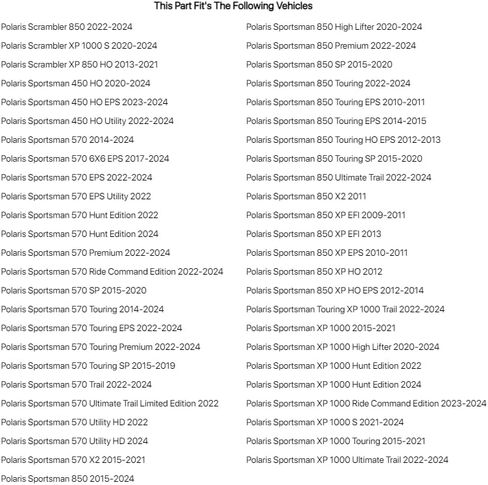 This Part Fit's The Following Vehicles

Polaris Scrambler 850 2022-2024
Polaris Scrambler XP 1000 S 2020-2024
Polaris Scrambler XP 850 HO 2013-2021
Polaris Sportsman 450 HO 2020-2024
Polaris Sportsman 450 HO EPS 2023-2024
Polaris Sportsman 450 HO Utility 2022-2024
Polaris Sportsman 570 2014-2024
Polaris Sportsman 570 6X6 EPS 2017-2024
Polaris Sportsman 570 EPS 2022-2024
Polaris Sportsman 570 EPS Utility 2022
Polaris Sportsman 570 Hunt Edition 2022
Polaris Sportsman 570 Hunt Edition 2024
Polaris Sportsman 570 Premium 2022-2024
Polaris Sportsman 570 Ride Command Edition 2022-2024
Polaris Sportsman 570 SP 2015-2020
Polaris Sportsman 570 Touring 2014-2024
Polaris Sportsman 570 Touring EPS 2022-2024
Polaris Sportsman 570 Touring Premium 2022-2024
Polaris Sportsman 570 Touring SP 2015-2019
Polaris Sportsman 570 Trail 2022-2024
Polaris Sportsman 570 Ultimate Trail Limited Edition 2022
Polaris Sportsman 570 Utility HD 2022
Polaris Sportsman 570 Utility HD 2024
Polaris Sportsman 570 X2 2015-2021
Polaris Sportsman 850 2015-2024

Polaris Sportsman 850 High Lifter 2020-2024
Polaris Sportsman 850 Premium 2022-2024
Polaris Sportsman 850 SP 2015-2020
Polaris Sportsman 850 Touring 2022-2024
Polaris Sportsman 850 Touring EPS 2010-2011
Polaris Sportsman 850 Touring EPS 2014-2015
Polaris Sportsman 850 Touring HO EPS 2012-2013
Polaris Sportsman 850 Touring SP 2015-2020
Polaris Sportsman 850 Ultimate Trail 2022-2024
Polaris Sportsman 850 X2 2011
Polaris Sportsman 850 XP EFI 2009-2011
Polaris Sportsman 850 XP EFI 2013
Polaris Sportsman 850 XP EPS 2010-2011
Polaris Sportsman 850 XP HO 2012
Polaris Sportsman 850 XP HO EPS 2012-2014
Polaris Sportsman Touring XP 1000 Trail 2022-2024
Polaris Sportsman XP 1000 2015-2021
Polaris Sportsman XP 1000 High Lifter 2020-2024
Polaris Sportsman XP 1000 Hunt Edition 2022
Polaris Sportsman XP 1000 Hunt Edition 2024
Polaris Sportsman XP 1000 Ride Command Edition 2023-2024
Polaris Sportsman XP 1000 S 2021-2024
Polaris Sportsman XP 1000 Touring 2015-2021
Polaris Sportsman XP 1000 Ultimate Trail 2022-2024